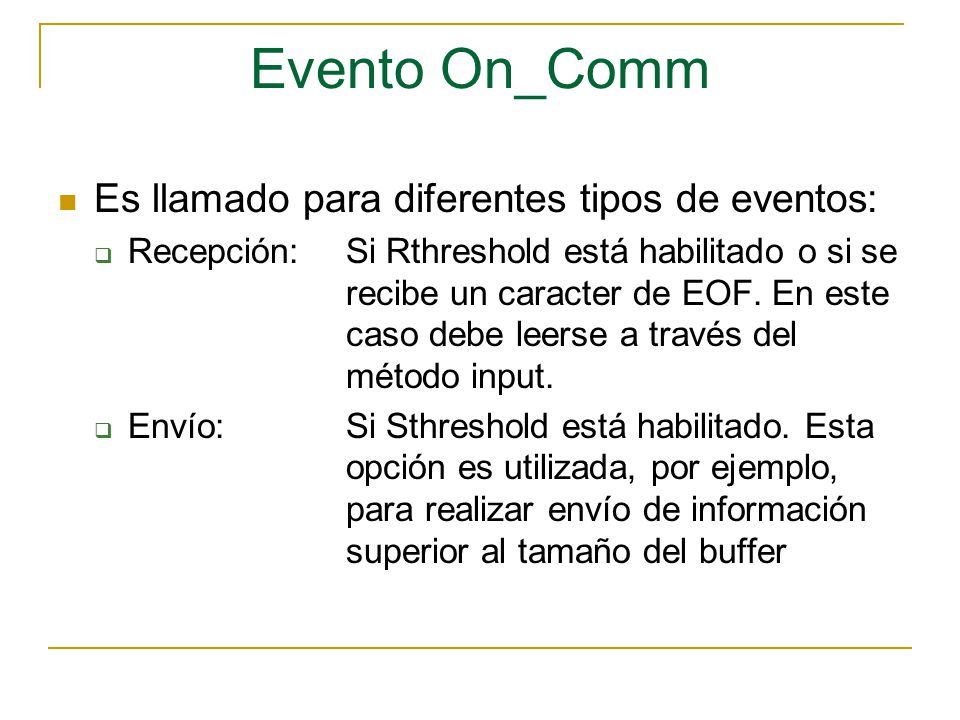 Evento On_Comm

Es llamado para diferentes tipos de eventos:

Recepción: Si Rthreshold está habilitado o si se recibe un caracter de EOF. En este caso debe leerse a través del método input.

Envío: Si Sthreshold está habilitado. Esta opción es utilizada, por ejemplo, para realizar envío de información superior al tamaño del buffer